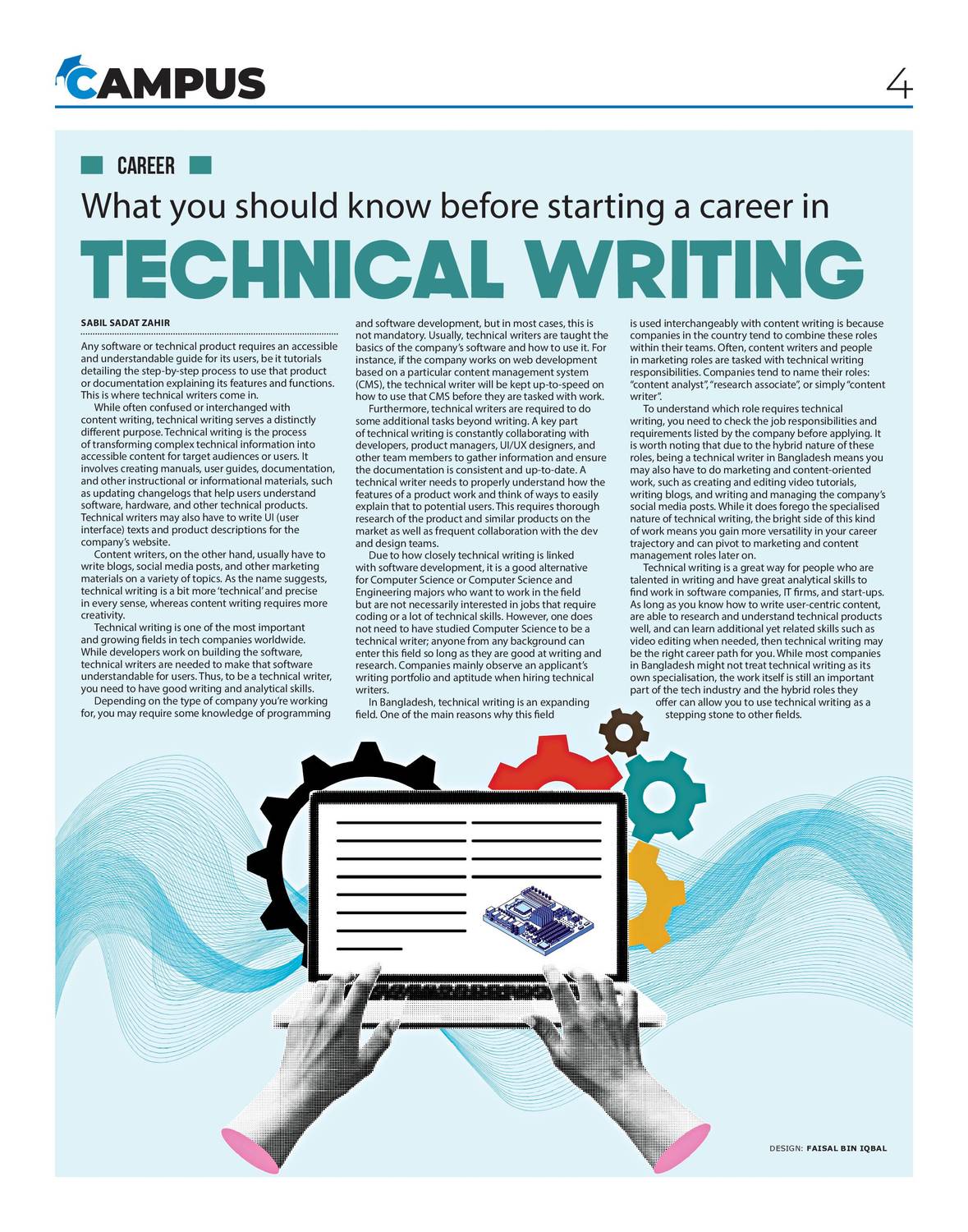 CAMPUS

4

CAREER

What you should know before starting a career in

TECHNICAL WRITING

SABIL SADAT ZAHIR

Any software or technical product requires an accessible and understandable guide for its users, be it tutorials detailing the step-by-step process to use that product or documentation explaining its features and functions. This is where technical writers come in.

While often confused or interchanged with content writing, technical writing serves a distinctly different purpose. Technical writing is the process of transforming complex technical information into accessible content for target audiences or users. It involves creating manuals, user guides, documentation, and other instructional or informational materials, such as updating changelogs that help users understand software, hardware, and other technical products. Technical writers may also have to write UI (user interface) texts and product descriptions for the company's website.

Content writers, on the other hand, usually have to write blogs, social media posts, and other marketing materials on a variety of topics. As the name suggests, technical writing is a bit more 'technical' and precise in every sense, whereas content writing requires more creativity.

Technical writing is one of the most important and growing fields in tech companies worldwide. While developers work on building the software, technical writers are needed to make that software understandable for users. Thus, to be a technical writer, you need to have good writing and analytical skills.

Depending on the type of company you're working for, you may require some knowledge of programming and software development, but in most cases, this is not mandatory. Usually, technical writers are taught the basics of the company's software and how to use it. For instance, if the company works on web development based on a particular content management system (CMS), the technical writer will be kept up-to-speed on how to use that CMS before they are tasked with work.

Furthermore, technical writers are required to do some additional tasks beyond writing. A key part of technical writing is constantly collaborating with developers, product managers, UI/UX designers, and other team members to gather information and ensure the documentation is consistent and up-to-date. A technical writer needs to properly understand how the features of a product work and think of ways to easily explain that to potential users. This requires thorough research of the product and similar products on the market as well as frequent collaboration with the dev and design teams.

Due to how closely technical writing is linked with software development, it is a good alternative for Computer Science or Computer Science and Engineering majors who want to work in the field but are not necessarily interested in jobs that require coding or a lot of technical skills. However, one does not need to have studied Computer Science to be a technical writer; anyone from any background can enter this field so long as they are good at writing and research. Companies mainly observe an applicant's writing portfolio and aptitude when hiring technical writers.

In Bangladesh, technical writing is an expanding field. One of the main reasons why this field is used interchangeably with content writing is because companies in the country tend to combine these roles within their teams. Often, content writers and people in marketing roles are tasked with technical writing responsibilities. Companies tend to name their roles: "content analyst", "research associate", or simply "content writer".

To understand which role requires technical writing, you need to check the job responsibilities and requirements listed by the company before applying. It is worth noting that due to the hybrid nature of these roles, being a technical writer in Bangladesh means you may also have to do marketing and content-oriented work, such as creating and editing video tutorials, writing blogs, and writing and managing the company's social media posts. While it does forego the specialised nature of technical writing, the bright side of this kind of work means you gain more versatility in your career trajectory and can pivot to marketing and content management roles later on.

Technical writing is a great way for people who are talented in writing and have great analytical skills to find work in software companies, IT firms, and start-ups. As long as you know how to write user-centric content, are able to research and understand technical products well, and can learn additional yet related skills such as video editing when needed, then technical writing may be the right career path for you. While most companies in Bangladesh might not treat technical writing as its own specialisation, the work itself is still an important part of the tech industry and the hybrid roles they offer can allow you to use technical writing as a stepping stone to other fields.

DESIGN: FAISAL BIN IQBAL